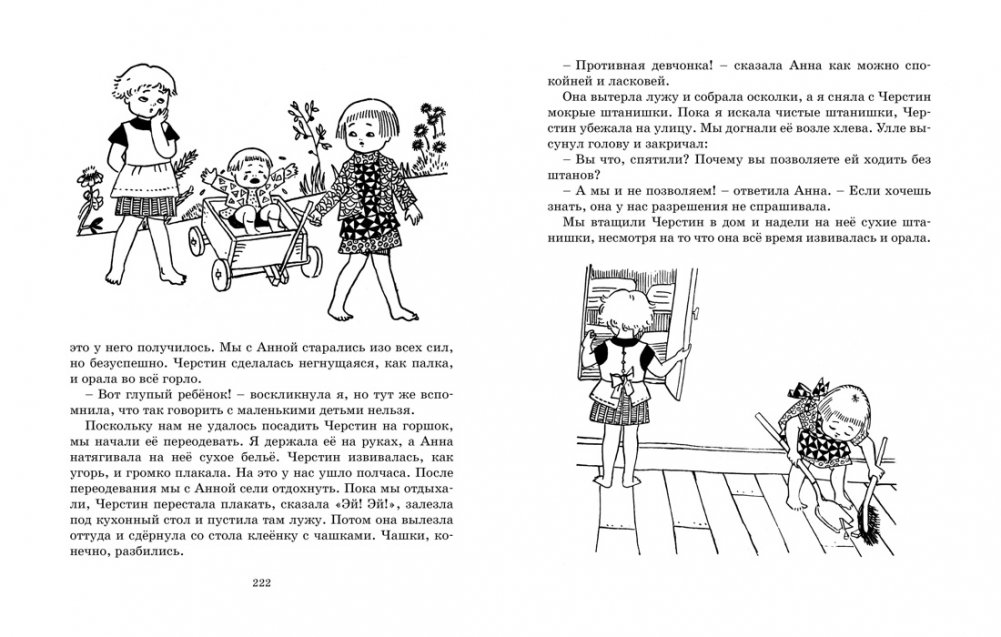 это у него получилось. Мы с Анной старались изо всех сил, но безуспешно. Черстин сделалась негнущаяся, как палка, и орала во всё горло.

– Вот глупый ребёнок! – воскликнула я, но тут же вспомнила, что так говорить с маленькими детьми нельзя.

Поскольку нам не удалось посадить Черстин на горшок, мы начали её переодевать. Я держала её на руках, а Анна натягивала на неё сухое бельё. Черстин извивалась, как угорь, и громко плакала. На это у нас ушло полчаса. После переодевания мы с Анной сели отдохнуть. Пока мы отдыхали, Черстин перестала плакать, сказала «Эй! Эй!», залезла под кухонный стол и пустила там лужу. Потом она вылезла оттуда и сдёрнула со стола клеёнку с чашками. Чашки, конечно, разбились.

222

– Противная девчонка! – сказала Анна как можно спокойней и ласковей.

Она вытерла лужу и собрала осколки, а я сняла с Черстин мокрые штанишки. Пока я искала чистые штанишки, Черстин убежала на улицу. Мы догнали её возле хлева. Улле высунул голову и закричал:

– Вы что, спятили? Почему вы позволяете ей ходить без штанов?

– А мы и не позволяем! – ответила Анна. – Если хочешь знать, она у нас разрешения не спрашивала.

Мы втащили Черстин в дом и надели на неё сухие штанишки, несмотря на то что она всё время извивалась и орала.